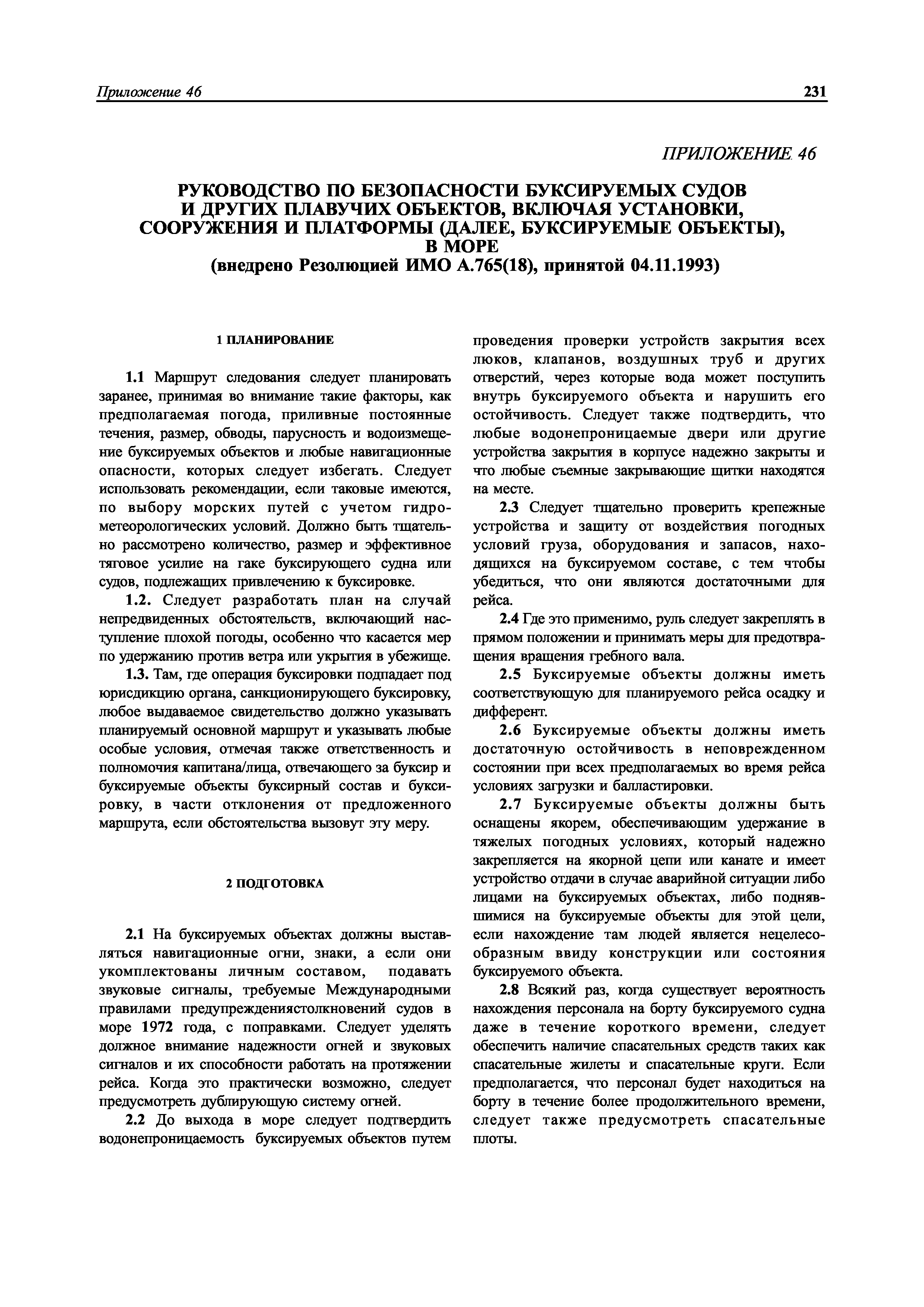 Приложение 46 231

ПРИЛОЖЕНИЕ 46

РУКОВОДСТВО ПО БЕЗОПАСНОСТИ БУКСИРУЕМЫХ СУДОВ И ДРУГИХ ПЛАВУЧИХ ОБЪЕКТОВ, ВКЛЮЧАЯ УСТАНОВКИ, СООРУЖЕНИЯ И ПЛАТФОРМЫ (ДАЛЕЕ, БУКСИРУЕМЫЕ ОБЪЕКТЫ), В МОРЕ
(внедрено Резолюцией ИМО А.765(18), принятой 04.11.1993)

1 ПЛАНИРОВАНИЕ

1.1 Маршрут следования следует планировать заранее, принимая во внимание такие факторы, как предполагаемая погода, приливные постоянные течения, размер, обводы, парусность и водоизмещение буксируемых объектов и любые навигационные опасности, которых следует избегать. Следует использовать рекомендации, если таковые имеются, по выбору морских путей с учетом гидрометеорологических условий. Должно быть тщательно рассмотрено количество, размер и эффективное тяговое усилие на гаке буксирующего судна или судов, подлежащих привлечению к буксировке.

1.2. Следует разработать план на случай непредвиденных обстоятельств, включающий наступление плохой погоды, особенно что касается мер по удержанию против ветра или укрытия в убежище.

1.3. Там, где операция буксировки подпадает под юрисдикцию органа, санкционирующего буксировку, любое выдаваемое свидетельство должно указывать планируемый основной маршрут и указывать любые особые условия, отмечая также ответственность и полномочия капитана/лица, отвечающего за буксир и буксируемые объекты буксирный состав и буксировку, в части отклонения от предложенного маршрута, если обстоятельства вызовут эту меру.

2 ПОДГОТОВКА

2.1 На буксируемых объектах должны выставляться навигационные огни, знаки, а если они укомплектованы личным составом, подавать звуковые сигналы, требуемые Международными правилами предупреждениястолкновений судов в море 1972 года, с поправками. Следует уделять должное внимание надежности огней и звуковых сигналов и их способности работать на протяжении рейса. Когда это практически возможно, следует предусмотреть дублирующую систему огней.

2.2 До выхода в море следует подтвердить водонепроницаемость буксируемых объектов путем проведения проверки устройств закрытия всех люков, клапанов, воздушных труб и других отверстий, через которые вода может поступить внутрь буксируемого объекта и нарушить его остойчивость. Следует также подтвердить, что любые водонепроницаемые двери или другие устройства закрытия в корпусе надежно закрыты и что любые съемные закрывающие щитки находятся на месте.

2.3 Следует тщательно проверить крепежные устройства и защиту от воздействия погодных условий груза, оборудования и запасов, находящихся на буксируемом составе, с тем чтобы убедиться, что они являются достаточными для рейса.

2.4 Где это применимо, руль следует закреплять в прямом положении и принимать меры для предотвращения вращения гребного вала.

2.5 Буксируемые объекты должны иметь соответствующую для планируемого рейса осадку и дифферент.

2.6 Буксируемые объекты должны иметь достаточную остойчивость в неповрежденном состоянии при всех предполагаемых во время рейса условиях загрузки и балластировки.

2.7 Буксируемые объекты должны быть оснащены якорем, обеспечивающим удержание в тяжелых погодных условиях, который надежно закрепляется на якорной цепи или канате и имеет устройство отдачи в случае аварийной ситуации либо лицами на буксируемых объектах, либо поднявшимися на буксируемые объекты для этой цели, если нахождение там людей является нецелесообразным ввиду конструкции или состояния буксируемого объекта.

2.8 Всякий раз, когда существует вероятность нахождения персонала на борту буксируемого судна даже в течение короткого времени, следует обеспечить наличие спасательных средств таких как спасательные жилеты и спасательные круги. Если предполагается, что персонал будет находиться на борту в течение более продолжительного времени, следует также предусмотреть спасательные плоты.